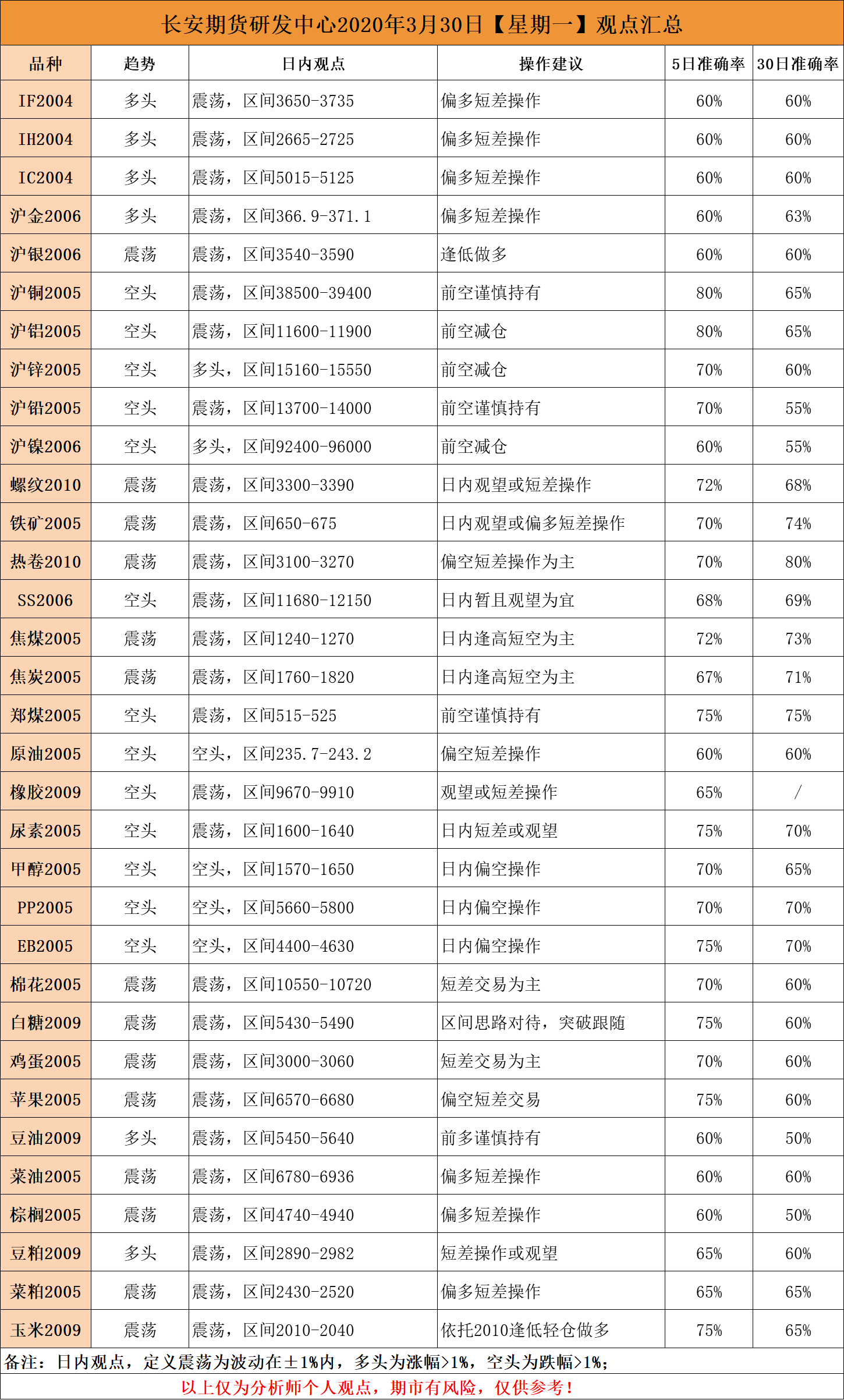 长安期货研发中心2020年3月30日【星期一】观点汇总

| 品种 | 趋势 | 日内观点 | 操作建议 | 5日准确率 | 30日准确率 |
|---|---|---|---|---|---|
| IF2004 | 多头 | 震荡，区间3650-3735 | 偏多短差操作 | 60% | 60% |
| IH2004 | 多头 | 震荡，区间2665-2725 | 偏多短差操作 | 60% | 60% |
| IC2004 | 多头 | 震荡，区间5015-5125 | 偏多短差操作 | 60% | 60% |
| 沪金2006 | 多头 | 震荡，区间366.9-371.1 | 偏多短差操作 | 60% | 63% |
| 沪银2006 | 震荡 | 震荡，区间3540-3590 | 逢低做多 | 60% | 60% |
| 沪铜2005 | 空头 | 震荡，区间38500-39400 | 前空谨慎持有 | 80% | 65% |
| 沪铝2005 | 空头 | 震荡，区间11600-11900 | 前空减仓 | 80% | 65% |
| 沪锌2005 | 空头 | 多头，区间15160-15550 | 前空减仓 | 70% | 60% |
| 沪铅2005 | 空头 | 震荡，区间13700-14000 | 前空谨慎持有 | 70% | 55% |
| 沪镍2006 | 空头 | 多头，区间92400-96000 | 前空减仓 | 60% | 55% |
| 螺纹2010 | 震荡 | 震荡，区间3300-3390 | 日内观望或短差操作 | 72% | 68% |
| 铁矿2005 | 震荡 | 震荡，区间650-675 | 日内观望或偏多短差操作 | 70% | 74% |
| 热卷2010 | 震荡 | 震荡，区间3100-3270 | 偏空短差操作为主 | 70% | 80% |
| SS2006 | 空头 | 震荡，区间11680-12150 | 日内暂且观望为宜 | 68% | 69% |
| 焦煤2005 | 震荡 | 震荡，区间1240-1270 | 日内逢高短空为主 | 72% | 73% |
| 焦炭2005 | 震荡 | 震荡，区间1760-1820 | 日内逢高短空为主 | 67% | 71% |
| 郑煤2005 | 空头 | 震荡，区间515-525 | 前空谨慎持有 | 75% | 75% |
| 原油2005 | 空头 | 空头，区间235.7-243.2 | 偏空短差操作 | 60% | 60% |
| 橡胶2009 | 空头 | 震荡，区间9670-9910 | 观望或短差操作 | 65% | / |
| 尿素2005 | 空头 | 震荡，区间1600-1640 | 日内短差或观望 | 75% | 70% |
| 甲醇2005 | 空头 | 空头，区间1570-1650 | 日内偏空操作 | 70% | 65% |
| PP2005 | 空头 | 空头，区间5660-5800 | 日内偏空操作 | 70% | 70% |
| EB2005 | 空头 | 空头，区间4400-4630 | 日内偏空操作 | 75% | 70% |
| 棉花2005 | 震荡 | 震荡，区间10550-10720 | 短差交易为主 | 70% | 60% |
| 白糖2009 | 震荡 | 震荡，区间5430-5490 | 区间思路对待，突破跟随 | 75% | 60% |
| 鸡蛋2005 | 震荡 | 震荡，区间3000-3060 | 短差交易为主 | 70% | 60% |
| 苹果2005 | 震荡 | 震荡，区间6570-6680 | 偏空短差交易 | 75% | 60% |
| 豆油2009 | 多头 | 震荡，区间5450-5640 | 前多谨慎持有 | 60% | 50% |
| 菜油2005 | 震荡 | 震荡，区间6780-6936 | 偏多短差操作 | 60% | 60% |
| 棕榈2005 | 震荡 | 震荡，区间4740-4940 | 偏多短差操作 | 60% | 50% |
| 豆粕2009 | 多头 | 震荡，区间2890-2982 | 短差操作或观望 | 65% | 60% |
| 菜粕2005 | 震荡 | 震荡，区间2430-2520 | 偏多短差操作 | 65% | 65% |
| 玉米2009 | 震荡 | 震荡，区间2010-2040 | 依托2010逢低轻仓做多 | 75% | 65% |

备注：日内观点，定义震荡为波动在±1%内，多头为涨幅>1%，空头为跌幅>1%；

以上仅为分析师个人观点，期市有风险，仅供参考！